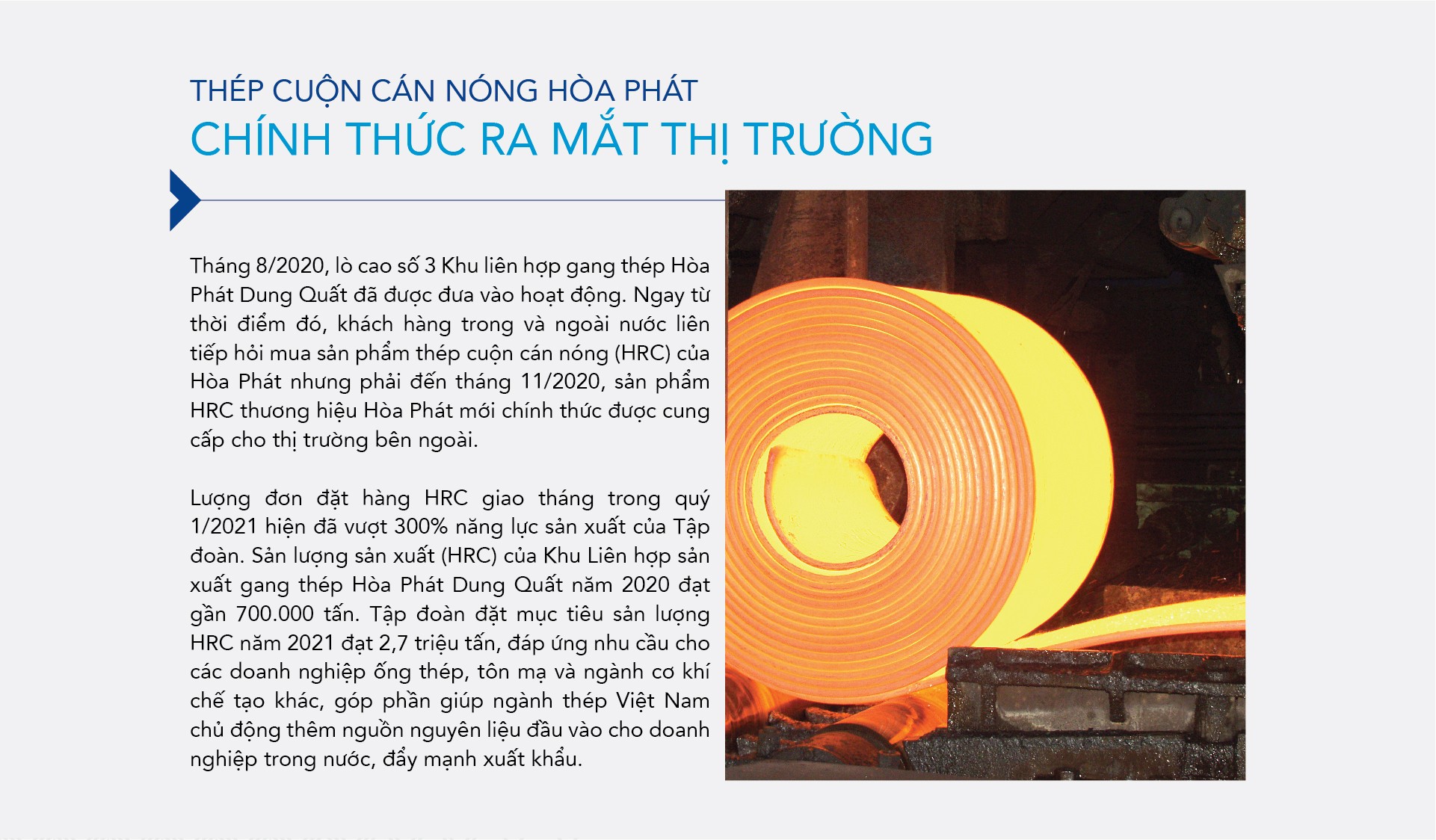 THÉP CUỘN CÁN NÓNG HÒA PHÁT
CHÍNH THỨC RA MẮT THỊ TRƯỜNG

Tháng 8/2020, lò cao số 3 Khu liên hợp gang thép Hòa Phát Dung Quất đã được đưa vào hoạt động. Ngay từ thời điểm đó, khách hàng trong và ngoài nước liên tiếp hỏi mua sản phẩm thép cuộn cán nóng (HRC) của Hòa Phát nhưng phải đến tháng 11/2020, sản phẩm HRC thương hiệu Hòa Phát mới chính thức được cung cấp cho thị trường bên ngoài.

Lượng đơn đặt hàng HRC giao tháng trong quý 1/2021 hiện đã vượt 300% năng lực sản xuất của Tập đoàn. Sản lượng sản xuất (HRC) của Khu Liên hợp sản xuất gang thép Hòa Phát Dung Quất năm 2020 đạt gần 700.000 tấn. Tập đoàn đặt mục tiêu sản lượng HRC năm 2021 đạt 2,7 triệu tấn, đáp ứng nhu cầu cho các doanh nghiệp ống thép, tôn mạ và ngành cơ khí chế tạo khác, góp phần giúp ngành thép Việt Nam chủ động thêm nguồn nguyên liệu đầu vào cho doanh nghiệp trong nước, đẩy mạnh xuất khẩu.